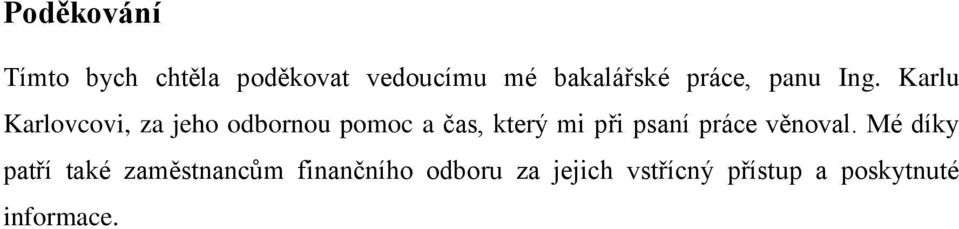 Poděkování

Tímto bych chtěla poděkovat vedoucímu mé bakalářské práce, panu Ing. Karlu Karlovcovi, za jeho odbornou pomoc a čas, který mi při psaní práce věnoval. Mé díky patří také zaměstnancům finančního odboru za jejich vstřícný přístup a poskytnuté informace.